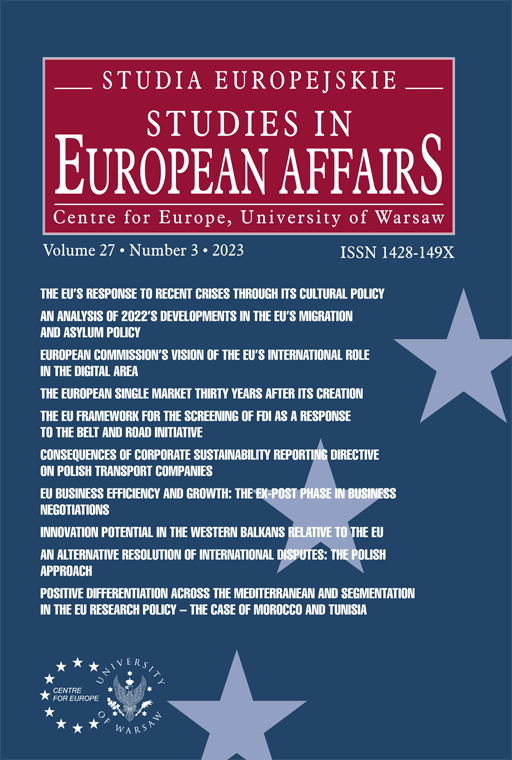 STUDIA EUROPEJSKIE

STUDIES IN EUROPEAN AFFAIRS

Centre for Europe, University of Warsaw

Volume 27 • Number 3 • 2023

ISSN 1428-149X

THE EU'S RESPONSE TO RECENT CRISES THROUGH ITS CULTURAL POLICY

AN ANALYSIS OF 2022'S DEVELOPMENTS IN THE EU'S MIGRATION AND ASYLUM POLICY

EUROPEAN COMMISSION'S VISION OF THE EU'S INTERNATIONAL ROLE IN THE DIGITAL AREA

THE EUROPEAN SINGLE MARKET THIRTY YEARS AFTER ITS CREATION

THE EU FRAMEWORK FOR THE SCREENING OF FDI AS A RESPONSE TO THE BELT AND ROAD INITIATIVE

CONSEQUENCES OF CORPORATE SUSTAINABILITY REPORTING DIRECTIVE ON POLISH TRANSPORT COMPANIES

EU BUSINESS EFFICIENCY AND GROWTH: THE EX-POST PHASE IN BUSINESS NEGOTIATIONS

INNOVATION POTENTIAL IN THE WESTERN BALKANS RELATIVE TO THE EU

AN ALTERNATIVE RESOLUTION OF INTERNATIONAL DISPUTES: THE POLISH APPROACH

POSITIVE DIFFERENTIATION ACROSS THE MEDITERRANEAN AND SEGMENTATION IN THE EU RESEARCH POLICY – THE CASE OF MOROCCO AND TUNISIA

CENTRE FOR EUROPE

UNIVERSITY OF WARSAW